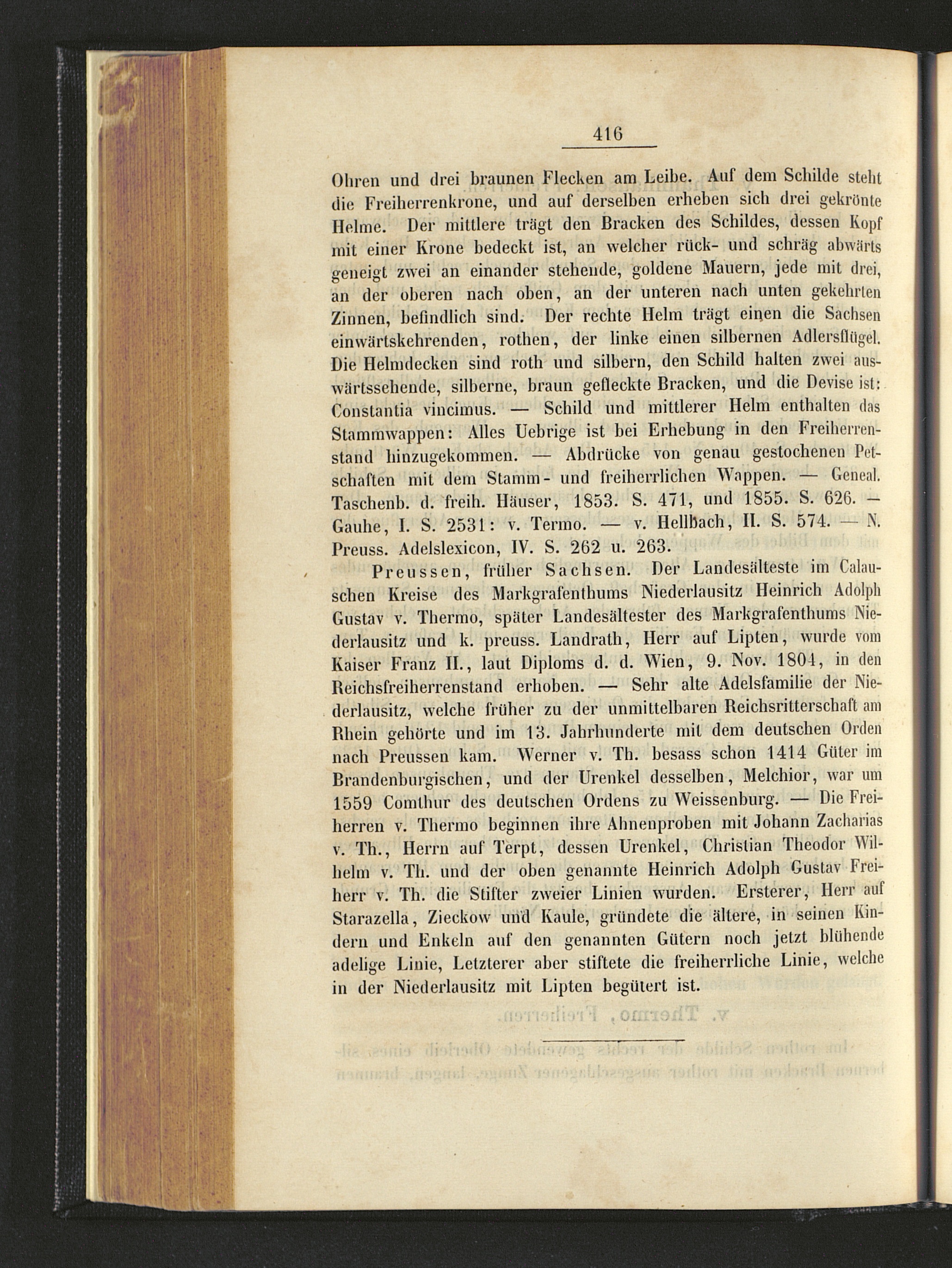 416

Ohren und drei braunen Flecken am Leibe. Auf dem Schilde steht die Freiherrenkrone, und auf derselben erheben sich drei gekrönte Helme. Der mittlere trägt den Bracken des Schildes, dessen Kopf mit einer Krone bedeckt ist, an welcher rück- und schräg abwärts geneigt zwei an einander stehende, goldene Mauern, jede mit drei, an der oberen nach oben, an der unteren nach unten gekehrten Zinnen, befindlich sind. Der rechte Helm trägt einen die Sachsen einwärtskehrenden, rothen, der linke einen silbernen Adlersflügel. Die Helmdecken sind roth und silbern, den Schild halten zwei auswärtssehende, silberne, braun gefleckte Bracken, und die Devise ist: Constantia vincimus. — Schild und mittlerer Helm enthalten das Stammwappen: Alles Uebrige ist bei Erhebung in den Freiherrenstand hinzugekommen. — Abdrücke von genau gestochenen Petschaften mit dem Stamm- und freiherrlichen Wappen. — Geneal. Taschenb. d. freih. Häuser, 1853. S. 471, und 1855. S. 626. — Gauhe, I. S. 2531: v. Termo. — v. Hellbach, II. S. 574. — N. Preuss. Adelslexicon, IV. S. 262 u. 263.

Preussen, früher Sachsen. Der Landesälteste im Calauschen Kreise des Markgrafenthums Niederlausitz Heinrich Adolph Gustav v. Thermo, später Landesältester des Markgrafenthums Niederlausitz und k. preuss. Landrath, Herr auf Lipten, wurde vom Kaiser Franz II., laut Diploms d. d. Wien, 9. Nov. 1804, in den Reichsfreiherrenstand erhoben. — Sehr alte Adelsfamilie der Niederlausitz, welche früher zu der unmittelbaren Reichsritterschaft am Rhein gehörte und im 13. Jahrhunderte mit dem deutschen Orden nach Preussen kam. Werner v. Th. besass schon 1414 Güter im Brandenburgischen, und der Urenkel desselben, Melchior, war um 1559 Comthur des deutschen Ordens zu Weissenburg. — Die Freiherren v. Thermo beginnen ihre Ahnenproben mit Johann Zacharias v. Th., Herrn auf Terpt, dessen Urenkel, Christian Theodor Wilhelm v. Th. und der oben genannte Heinrich Adolph Gustav Freiherr v. Th. die Stifter zweier Linien wurden. Ersterer, Herr auf Starazella, Zieckow und Kaule, gründete die ältere, in seinen Kindern und Enkeln auf den genannten Gütern noch jetzt blühende adelige Linie, Letzterer aber stiftete die freiherrliche Linie, welche in der Niederlausitz mit Lipten begütert ist.